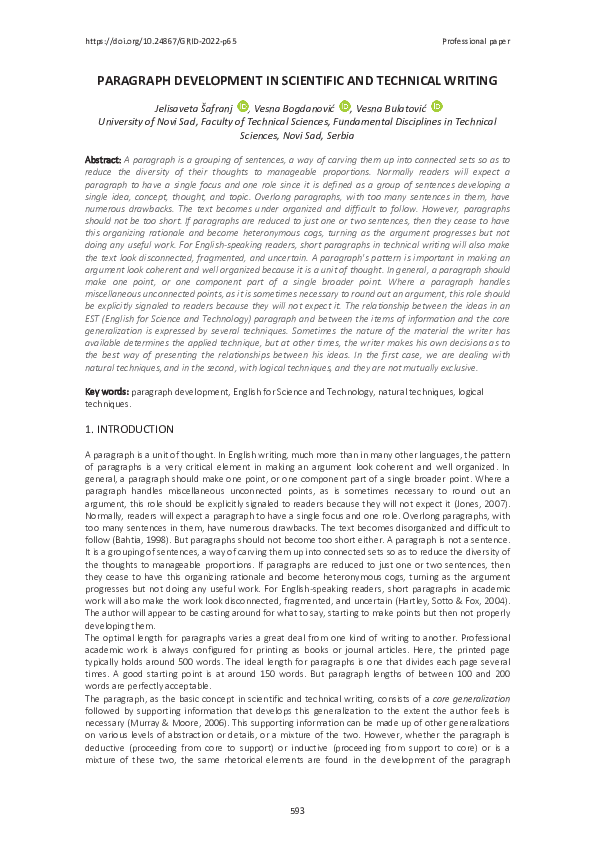 https://doi.org/10.24867/GRID-2022-p65

Professional paper

PARAGRAPH DEVELOPMENT IN SCIENTIFIC AND TECHNICAL WRITING

Jelisaveta Šafranj, Vesna Bogdanović, Vesna Bulatović
University of Novi Sad, Faculty of Technical Sciences, Fundamental Disciplines in Technical Sciences, Novi Sad, Serbia

Abstract: A paragraph is a grouping of sentences, a way of carving them up into connected sets so as to reduce the diversity of their thoughts to manageable proportions. Normally readers will expect a paragraph to have a single focus and one role since it is defined as a group of sentences developing a single idea, concept, thought, and topic. Overlong paragraphs, with too many sentences in them, have numerous drawbacks. The text becomes under organized and difficult to follow. However, paragraphs should not be too short. If paragraphs are reduced to just one or two sentences, then they cease to have this organizing rationale and become heteronymous cogs, turning as the argument progresses but not doing any useful work. For English-speaking readers, short paragraphs in technical writing will also make the text look disconnected, fragmented, and uncertain. A paragraph's pattern is important in making an argument look coherent and well organized because it is a unit of thought. In general, a paragraph should make one point, or one component part of a single broader point. Where a paragraph handles miscellaneous unconnected points, as it is sometimes necessary to round out an argument, this role should be explicitly signaled to readers because they will not expect it. The relationship between the ideas in an EST (English for Science and Technology) paragraph and between the items of information and the core generalization is expressed by several techniques. Sometimes the nature of the material the writer has available determines the applied technique, but at other times, the writer makes his own decisions as to the best way of presenting the relationships between his ideas. In the first case, we are dealing with natural techniques, and in the second, with logical techniques, and they are not mutually exclusive.

Key words: paragraph development, English for Science and Technology, natural techniques, logical techniques.

1. INTRODUCTION

A paragraph is a unit of thought. In English writing, much more than in many other languages, the pattern of paragraphs is a very critical element in making an argument look coherent and well organized. In general, a paragraph should make one point, or one component part of a single broader point. Where a paragraph handles miscellaneous unconnected points, as is sometimes necessary to round out an argument, this role should be explicitly signaled to readers because they will not expect it (Jones, 2007). Normally, readers will expect a paragraph to have a single focus and one role. Overlong paragraphs, with too many sentences in them, have numerous drawbacks. The text becomes disorganized and difficult to follow (Bahtia, 1998). But paragraphs should not become too short either. A paragraph is not a sentence. It is a grouping of sentences, a way of carving them up into connected sets so as to reduce the diversity of the thoughts to manageable proportions. If paragraphs are reduced to just one or two sentences, then they cease to have this organizing rationale and become heteronymous cogs, turning as the argument progresses but not doing any useful work. For English-speaking readers, short paragraphs in academic work will also make the work look disconnected, fragmented, and uncertain (Hartley, Sotto & Fox, 2004). The author will appear to be casting around for what to say, starting to make points but then not properly developing them.
The optimal length for paragraphs varies a great deal from one kind of writing to another. Professional academic work is always configured for printing as books or journal articles. Here, the printed page typically holds around 500 words. The ideal length for paragraphs is one that divides each page several times. A good starting point is at around 150 words. But paragraph lengths of between 100 and 200 words are perfectly acceptable.
The paragraph, as the basic concept in scientific and technical writing, consists of a core generalization followed by supporting information that develops this generalization to the extent the author feels is necessary (Murray & Moore, 2006). This supporting information can be made up of other generalizations on various levels of abstraction or details, or a mixture of the two. However, whether the paragraph is deductive (proceeding from core to support) or inductive (proceeding from support to core) or is a mixture of these two, the same rhetorical elements are found in the development of the paragraph

593